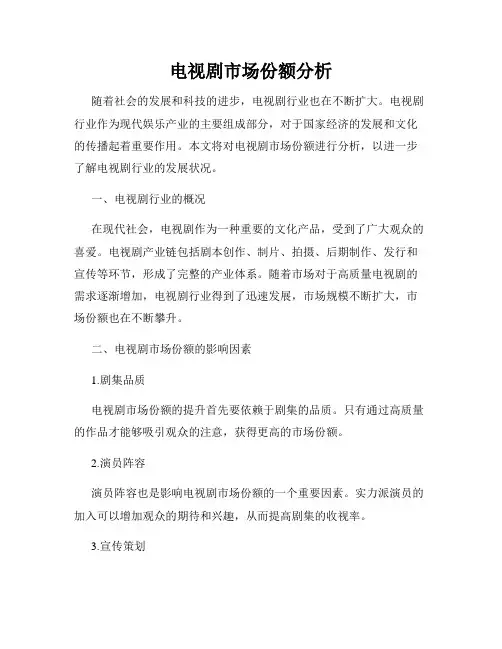 电视剧市场份额分析

随着社会的发展和科技的进步，电视剧行业也在不断扩大。电视剧行业作为现代娱乐产业的主要组成部分，对于国家经济的发展和文化的传播起着重要作用。本文将对电视剧市场份额进行分析，以进一步了解电视剧行业的发展状况。

一、电视剧行业的概况

在现代社会，电视剧作为一种重要的文化产品，受到了广大观众的喜爱。电视剧产业链包括剧本创作、制片、拍摄、后期制作、发行和宣传等环节，形成了完整的产业体系。随着市场对于高质量电视剧的需求逐渐增加，电视剧行业得到了迅速发展，市场规模不断扩大，市场份额也在不断攀升。

二、电视剧市场份额的影响因素

1.剧集品质

电视剧市场份额的提升首先要依赖于剧集的品质。只有通过高质量的作品才能够吸引观众的注意，获得更高的市场份额。

2.演员阵容

演员阵容也是影响电视剧市场份额的一个重要因素。实力派演员的加入可以增加观众的期待和兴趣，从而提高剧集的收视率。

3.宣传策划